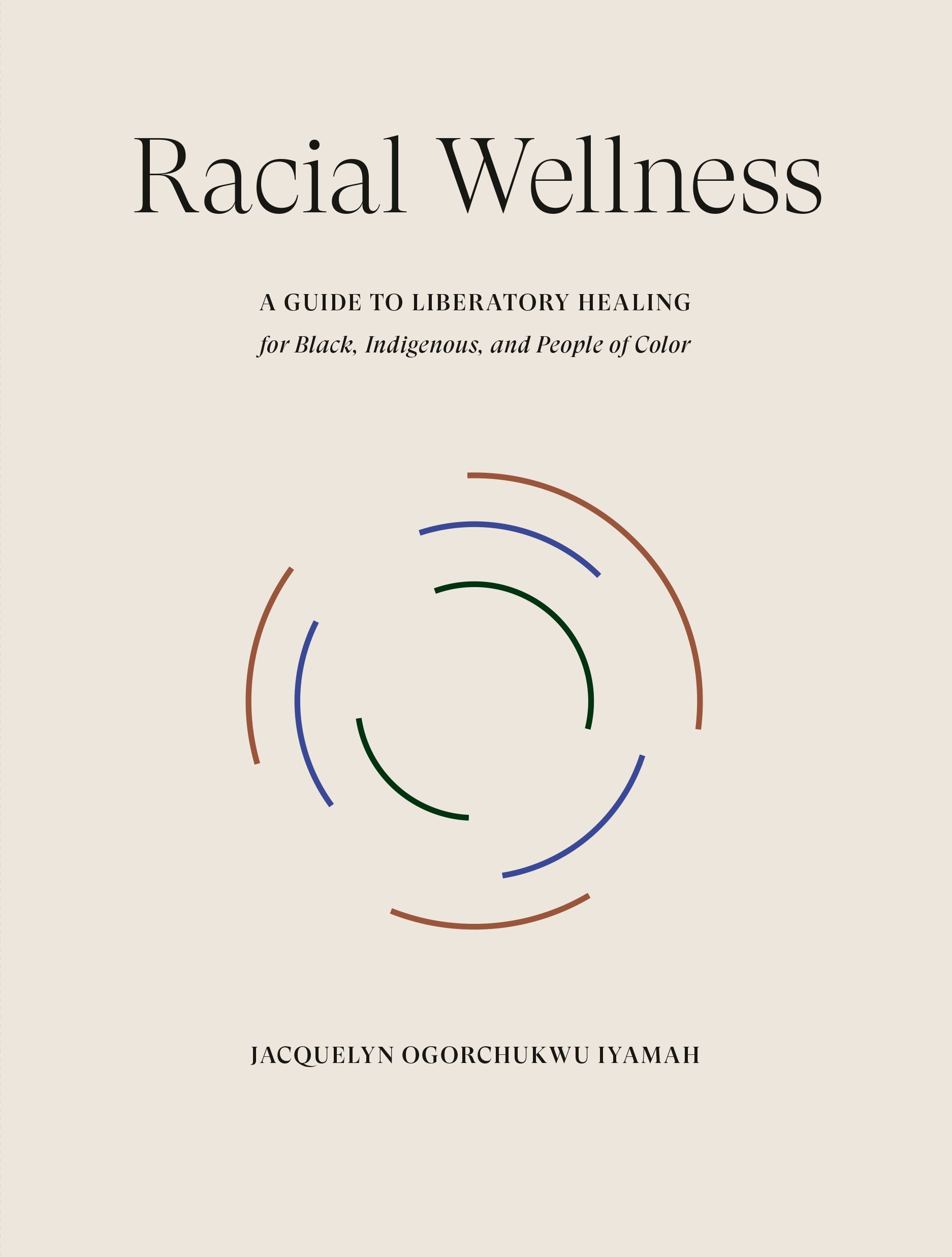 Racial Wellness

A GUIDE TO LIBERATORY HEALING
for Black, Indigenous, and People of Color

JACQUELYN OGORCHUKWU IYAMAH